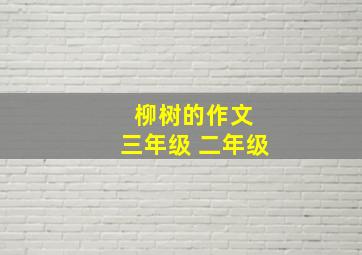 柳树的作文
三年级 二年级